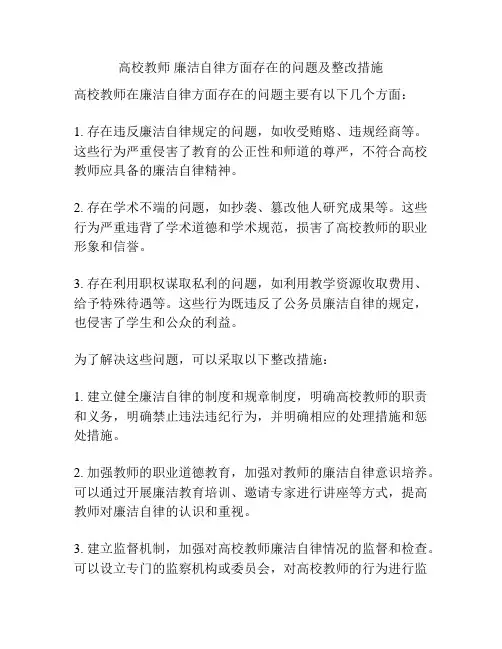 高校教师 廉洁自律方面存在的问题及整改措施

高校教师在廉洁自律方面存在的问题主要有以下几个方面：

1. 存在违反廉洁自律规定的问题，如收受贿赂、违规经商等。这些行为严重侵害了教育的公正性和师道的尊严，不符合高校教师应具备的廉洁自律精神。

2. 存在学术不端的问题，如抄袭、篡改他人研究成果等。这些行为严重违背了学术道德和学术规范，损害了高校教师的职业形象和信誉。

3. 存在利用职权谋取私利的问题，如利用教学资源收取费用、给予特殊待遇等。这些行为既违反了公务员廉洁自律的规定，也侵害了学生和公众的利益。

为了解决这些问题，可以采取以下整改措施：

1. 建立健全廉洁自律的制度和规章制度，明确高校教师的职责和义务，明确禁止违法违纪行为，并明确相应的处理措施和惩处措施。

2. 加强教师的职业道德教育，加强对教师的廉洁自律意识培养。可以通过开展廉洁教育培训、邀请专家进行讲座等方式，提高教师对廉洁自律的认识和重视。

3. 建立监督机制，加强对高校教师廉洁自律情况的监督和检查。可以设立专门的监察机构或委员会，对高校教师的行为进行监